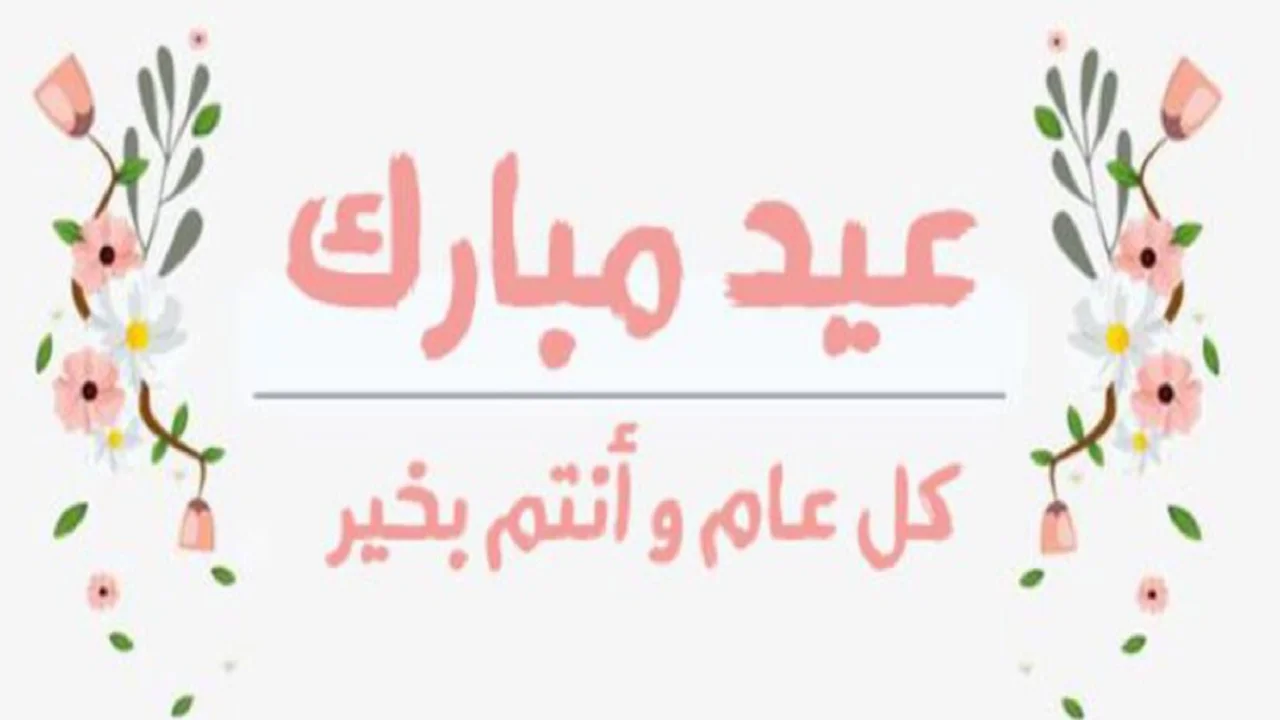 عيد مبارك

كل عام و أنتم بخير